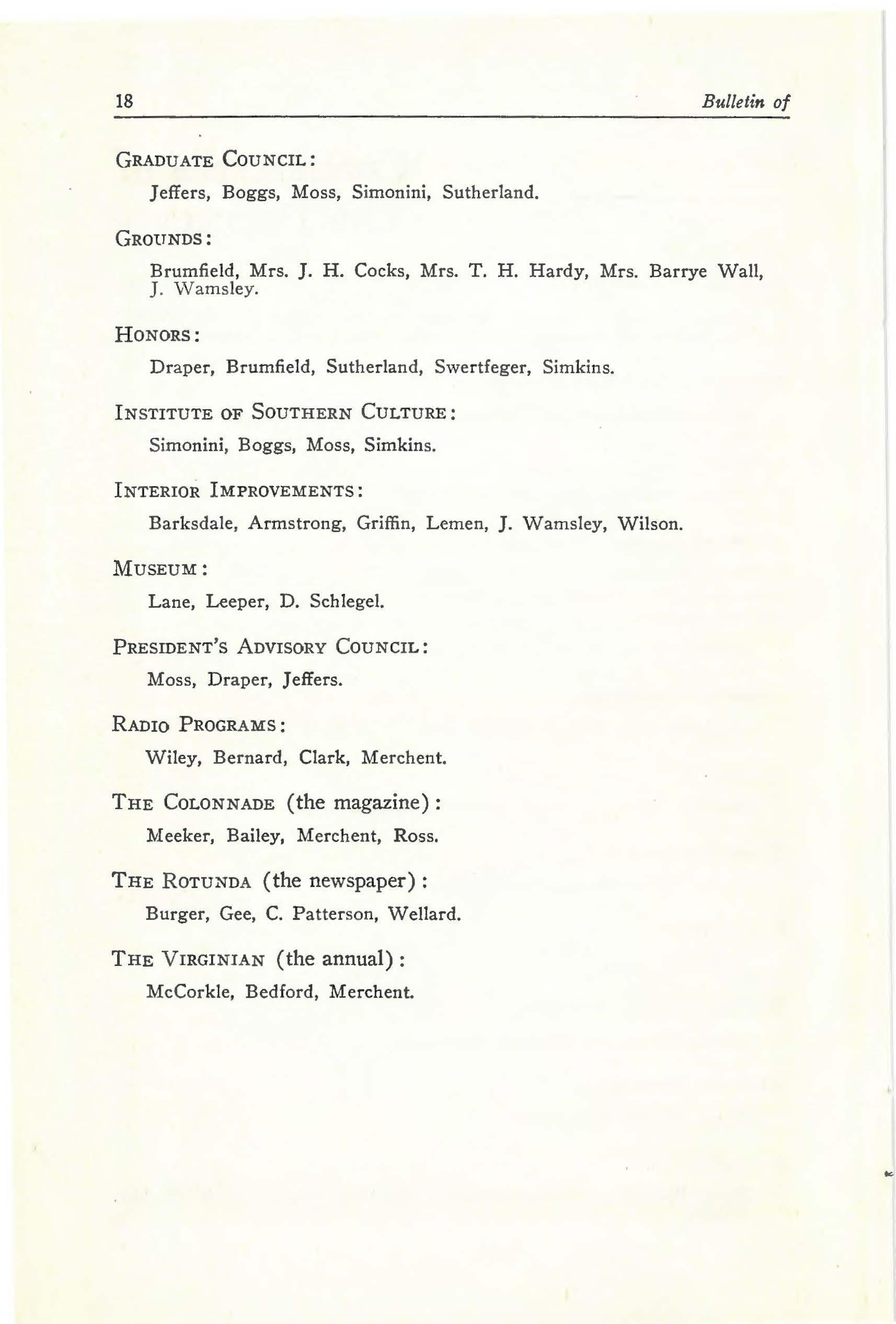 18

Bulletin of

GRADUATE COUNCIL:

Jeffers, Boggs, Moss, Simonini, Sutherland.

GROUNDS:

Brumfield, Mrs. J. H. Cocks, Mrs. T. H. Hardy, Mrs. Barrye Wall, J. Wamsley.

HONORS:

Draper, Brumfield, Sutherland, Swertfeger, Simkins.

INSTITUTE OF SOUTHERN CULTURE:

Simonini, Boggs, Moss, Simkins.

INTERIOR IMPROVEMENTS:

Barksdale, Armstrong, Griffin, Lemen, J. Wamsley, Wilson.

MUSEUM:

Lane, Leeper, D. Schlegel.

PRESIDENT'S ADVISORY COUNCIL:

Moss, Draper, Jeffers.

RADIO PROGRAMS:

Wiley, Bernard, Clark, Merchent.

THE COLONNADE (the magazine):

Meeker, Bailey, Merchent, Ross.

THE ROTUNDA (the newspaper):

Burger, Gee, C. Patterson, Wellard.

THE VIRGINIAN (the annual):

McCorkle, Bedford, Merchent.